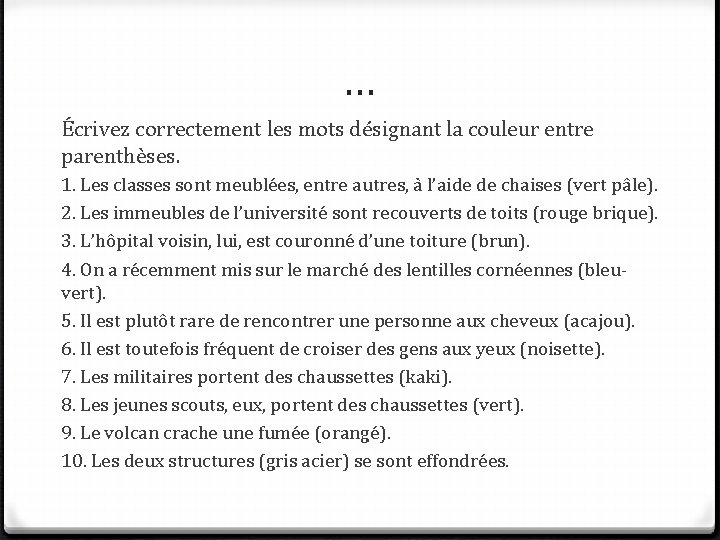 …

Écrivez correctement les mots désignant la couleur entre parenthèses.

1. Les classes sont meublées, entre autres, à l'aide de chaises (vert pâle).

2. Les immeubles de l'université sont recouverts de toits (rouge brique).

3. L'hôpital voisin, lui, est couronné d'une toiture (brun).

4. On a récemment mis sur le marché des lentilles cornéennes (bleu-vert).

5. Il est plutôt rare de rencontrer une personne aux cheveux (acajou).

6. Il est toutefois fréquent de croiser des gens aux yeux (noisette).

7. Les militaires portent des chaussettes (kaki).

8. Les jeunes scouts, eux, portent des chaussettes (vert).

9. Le volcan crache une fumée (orangé).

10. Les deux structures (gris acier) se sont effondrées.